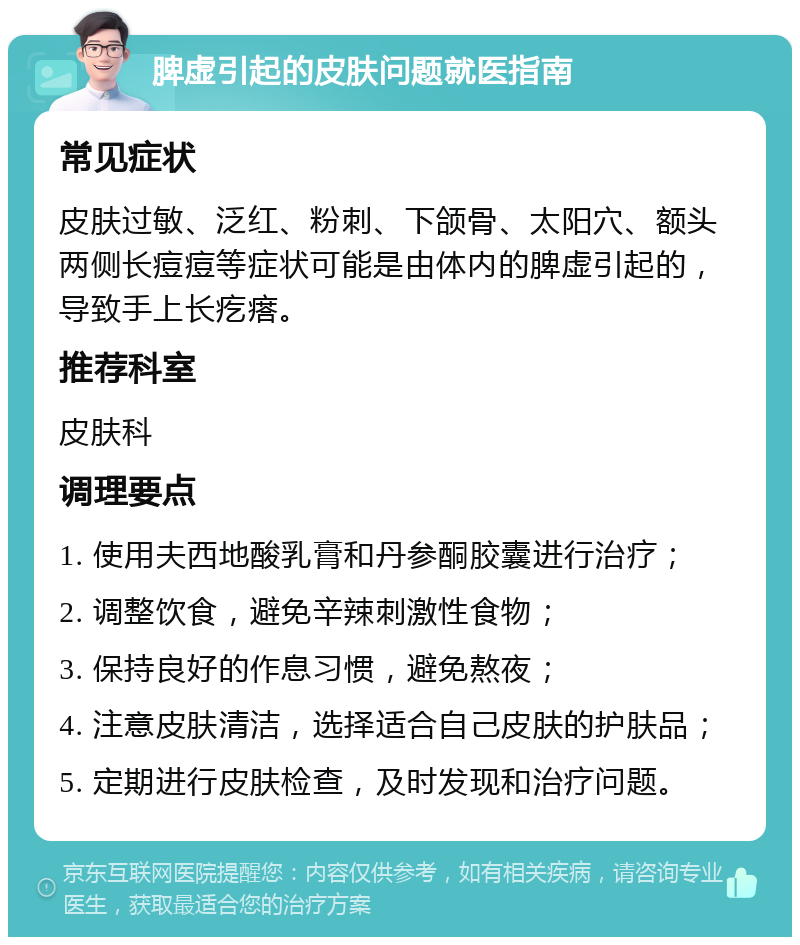 脾虚引起的皮肤问题就医指南

常见症状

皮肤过敏、泛红、粉刺、下颌骨、太阳穴、额头两侧长痘痘等症状可能是由体内的脾虚引起的，导致手上长疙瘩。

推荐科室

皮肤科

调理要点

1. 使用夫西地酸乳膏和丹参酮胶囊进行治疗；

2. 调整饮食，避免辛辣刺激性食物；

3. 保持良好的作息习惯，避免熬夜；

4. 注意皮肤清洁，选择适合自己皮肤的护肤品；

5. 定期进行皮肤检查，及时发现和治疗问题。

京东互联网医院提醒您：内容仅供参考，如有相关疾病，请咨询专业医生，获取最适合您的治疗方案